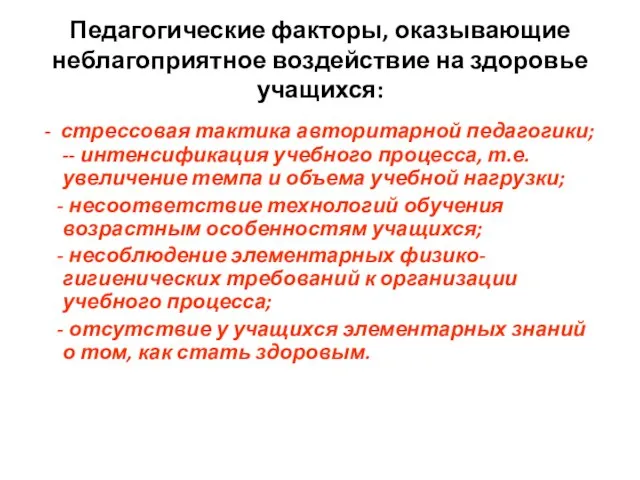 Педагогические факторы, оказывающие неблагоприятное воздействие на здоровье учащихся:

- стрессовая тактика авторитарной педагогики;
-- интенсификация учебного процесса, т.е. увеличение темпа и объема учебной нагрузки;
- несоответствие технологий обучения возрастным особенностям учащихся;
- несоблюдение элементарных физико-гигиенических требований к организации учебного процесса;
- отсутствие у учащихся элементарных знаний о том, как стать здоровым.